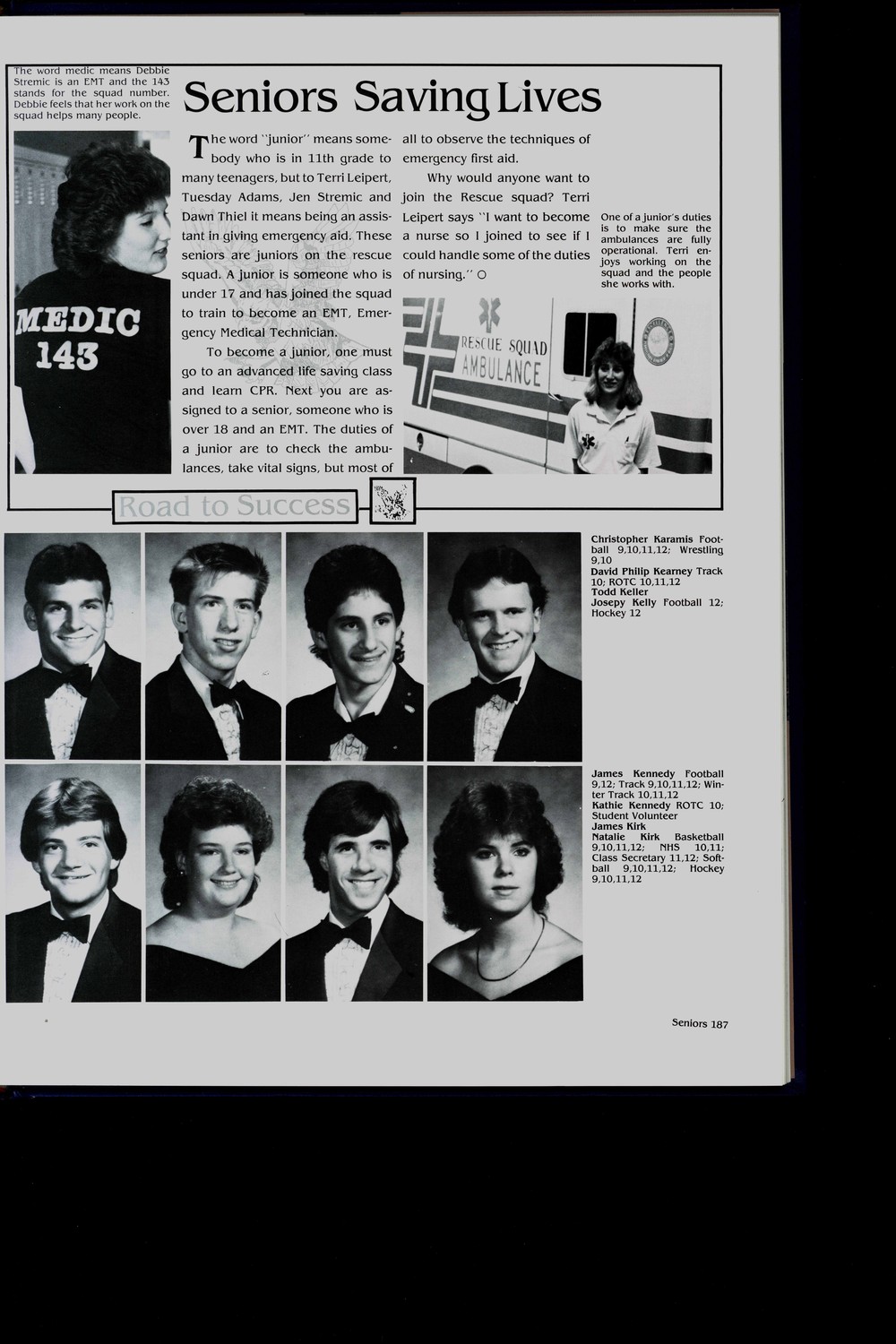 The word medic means Debbie Stremic is an EMT and the 143 stands for the squad number. Debbie feels that her work on the squad helps many people.

MEDIC
143

Seniors Saving Lives

The word "junior" means somebody who is in 11th grade to many teenagers, but to Terri Leipert, Tuesday Adams, Jen Stremic and Dawn Thiel it means being an assistant in giving emergency aid. These seniors are juniors on the rescue squad. A junior is someone who is under 17 and has joined the squad to train to become an EMT, Emergency Medical Technician.

To become a junior, one must go to an advanced life saving class and learn CPR. Next you are assigned to a senior, someone who is over 18 and an EMT. The duties of a junior are to check the ambulances, take vital signs, but most of all to observe the techniques of emergency first aid.

Why would anyone want to join the Rescue squad? Terri Leipert says "I want to become a nurse so I joined to see if I could handle some of the duties of nursing." ○

One of a junior's duties is to make sure the ambulances are fully operational. Terri enjoys working on the squad and the people she works with.

RESCUE SQUAD
AMBULANCE

Road to Success

Christopher Karamis Football 9,10,11,12; Wrestling 9,10
David Philip Kearney Track 10; ROTC 10,11,12
Todd Keller
Josepy Kelly Football 12; Hockey 12

James Kennedy Football 9,12; Track 9,10,11,12; Winter Track 10,11,12
Kathie Kennedy ROTC 10; Student Volunteer
James Kirk
Natalie Kirk Basketball 9,10,11,12; NHS 10,11; Class Secretary 11,12; Softball 9,10,11,12; Hockey 9,10,11,12

Seniors 187